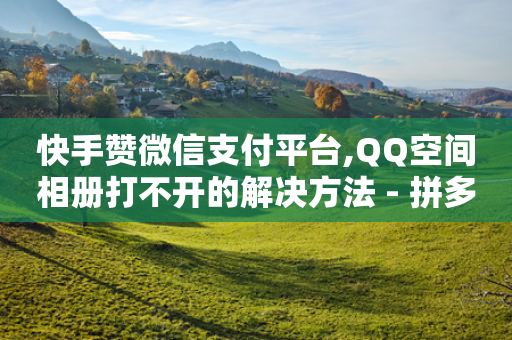 快手赞微信支付平台,QQ空间相册打不开的解决方法 - 拼多